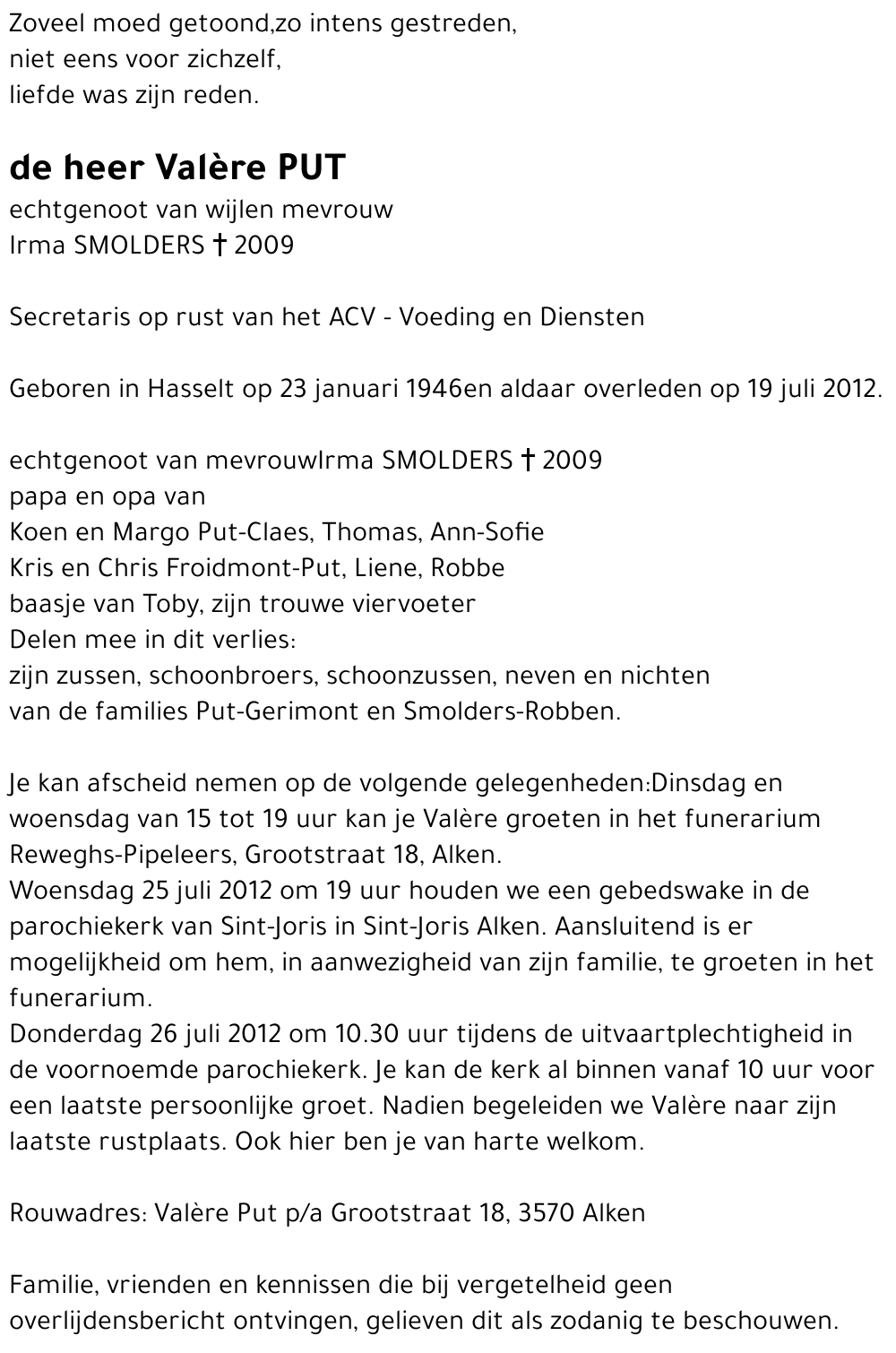 Zoveel moed getoond,zo intens gestreden,
niet eens voor zichzelf,
liefde was zijn reden.

de heer Valère PUT
echtgenoot van wijlen mevrouw
Irma SMOLDERS † 2009

Secretaris op rust van het ACV - Voeding en Diensten

Geboren in Hasselt op 23 januari 1946en aldaar overleden op 19 juli 2012.

echtgenoot van mevrouwIrma SMOLDERS † 2009
papa en opa van
Koen en Margo Put-Claes, Thomas, Ann-Sofie
Kris en Chris Froidmont-Put, Liene, Robbe
baasje van Toby, zijn trouwe viervoeter
Delen mee in dit verlies:
zijn zussen, schoonbroers, schoonzussen, neven en nichten
van de families Put-Gerimont en Smolders-Robben.

Je kan afscheid nemen op de volgende gelegenheden:Dinsdag en woensdag van 15 tot 19 uur kan je Valère groeten in het funerarium Reweghs-Pipeleers, Grootstraat 18, Alken.
Woensdag 25 juli 2012 om 19 uur houden we een gebedswake in de parochiekerk van Sint-Joris in Sint-Joris Alken. Aansluitend is er mogelijkheid om hem, in aanwezigheid van zijn familie, te groeten in het funerarium.
Donderdag 26 juli 2012 om 10.30 uur tijdens de uitvaartplechtigheid in de voornoemde parochiekerk. Je kan de kerk al binnen vanaf 10 uur voor een laatste persoonlijke groet. Nadien begeleiden we Valère naar zijn laatste rustplaats. Ook hier ben je van harte welkom.

Rouwadres: Valère Put p/a Grootstraat 18, 3570 Alken

Familie, vrienden en kennissen die bij vergetelheid geen overlijdensbericht ontvingen, gelieven dit als zodanig te beschouwen.